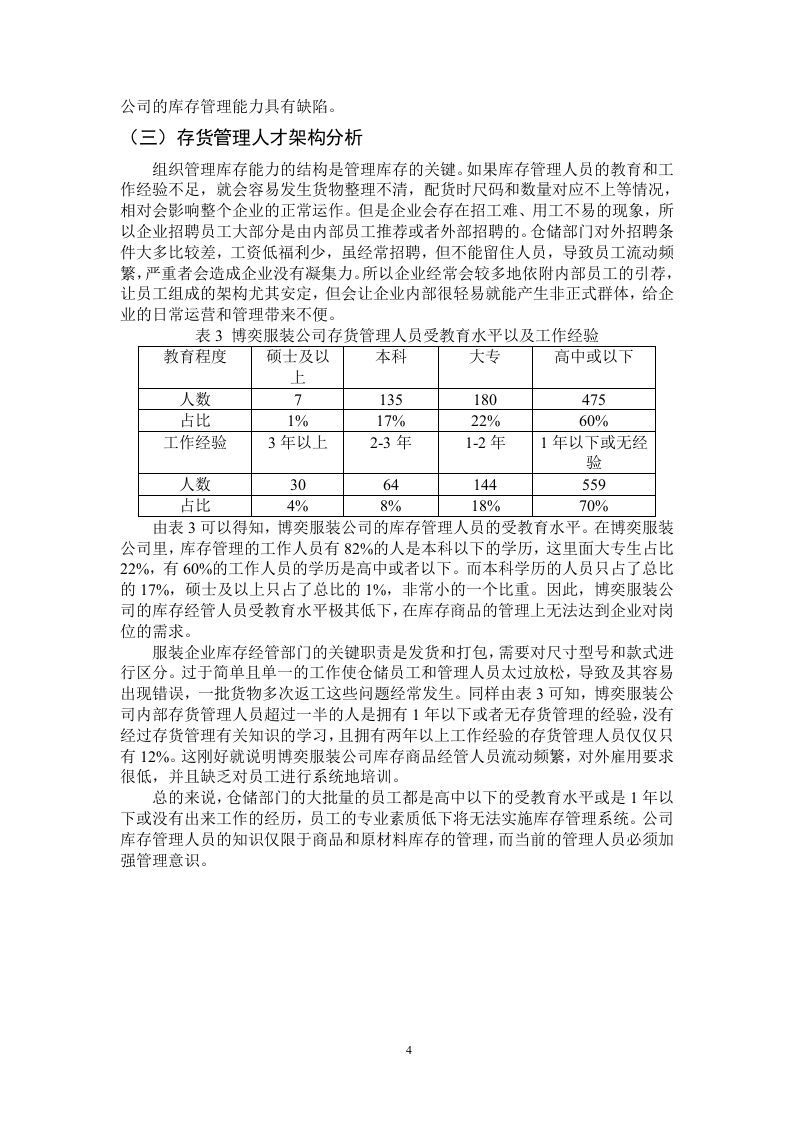 公司的库存管理能力具有缺陷。

（三）存货管理人才架构分析

组织管理库存能力的结构是管理库存的关键。如果库存管理人员的教育和工作经验不足，就会容易发生货物整理不清，配货时尺码和数量对应不上等情况，相对会影响整个企业的正常运作。但是企业会存在招工难、用工不易的现象，所以企业招聘员工大部分是由内部员工推荐或者外部招聘的。仓储部门对外招聘条件大多比较差，工资低福利少，虽经常招聘，但不能留住人员，导致员工流动频繁，严重者会造成企业没有凝集力。所以企业经常会较多地依附内部员工的引荐，让员工组成的架构尤其安定，但会让企业内部很轻易就能产生非正式群体，给企业的日常运营和管理带来不便。

表 3 博奕服装公司存货管理人员受教育水平以及工作经验

| 教育程度 | 硕士及以上 | 本科 | 大专 | 高中或以下 |
|---|---|---|---|---|
| 人数 | 7 | 135 | 180 | 475 |
| 占比 | 1% | 17% | 22% | 60% |
| 工作经验 | 3 年以上 | 2-3 年 | 1-2 年 | 1 年以下或无经验 |
| 人数 | 30 | 64 | 144 | 559 |
| 占比 | 4% | 8% | 18% | 70% |

由表 3 可以得知，博奕服装公司的库存管理人员的受教育水平。在博奕服装公司里，库存管理的工作人员有 82%的人是本科以下的学历，这里面大专生占比 22%，有 60%的工作人员的学历是高中或者以下。而本科学历的人员只占了总比的 17%，硕士及以上只占了总比的 1%，非常小的一个比重。因此，博奕服装公司的库存经管人员受教育水平极其低下，在库存商品的管理上无法达到企业对岗位的需求。

服装企业库存经管部门的关键职责是发货和打包，需要对尺寸型号和款式进行区分。过于简单且单一的工作使仓储员工和管理人员太过放松，导致及其容易出现错误，一批货物多次返工这些问题经常发生。同样由表 3 可知，博奕服装公司内部存货管理人员超过一半的人是拥有 1 年以下或者无存货管理的经验，没有经过存货管理有关知识的学习，且拥有两年以上工作经验的存货管理人员仅仅只有 12%。这刚好就说明博奕服装公司库存商品经管人员流动频繁，对外雇用要求很低，并且缺乏对员工进行系统地培训。

总的来说，仓储部门的大批量的员工都是高中以下的受教育水平或是 1 年以下或没有出来工作的经历，员工的专业素质低下将无法实施库存管理系统。公司库存管理人员的知识仅限于商品和原材料库存的管理，而当前的管理人员必须加强管理意识。

4